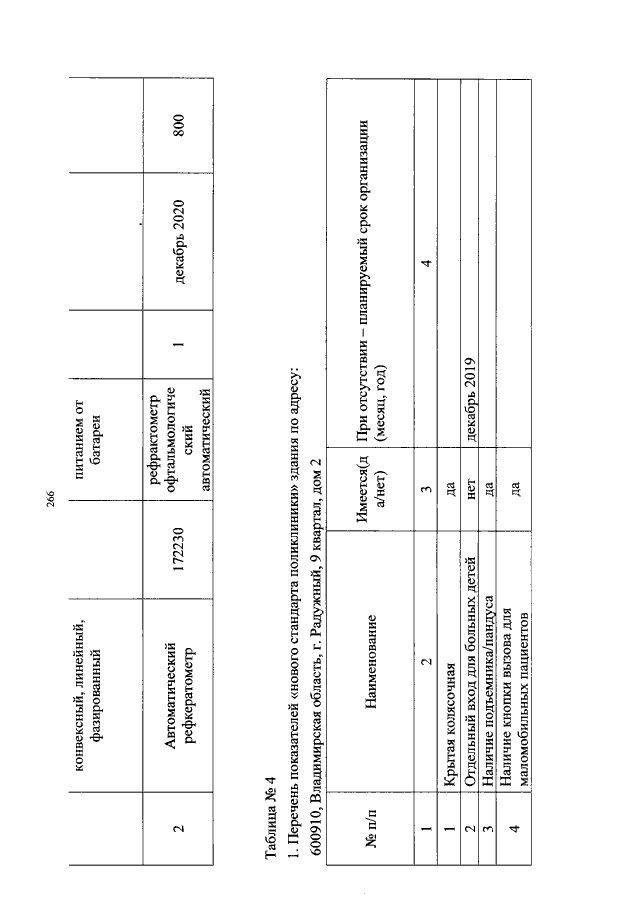 266

|  | конвексный, линейный, фазированный |  | питанием от батареи |  |  |  |
|---|---|---|---|---|---|---|
| 2 | Автоматический рефкератометр | 172230 | рефрактометр офтальмологический автоматический | 1 | декабрь 2020 | 800 |

Таблица № 4

1. Перечень показателей «нового стандарта поликлиники» здания по адресу: 600910, Владимирская область, г. Радужный, 9 квартал, дом 2

| № п/п | Наименование | Имеется(да/нет) | При отсутствии – планируемый срок организации (месяц, год) |
|---|---|---|---|
| 1 | 2 | 3 | 4 |
| 1 | Крытая колясочная | да |  |
| 2 | Отдельный вход для больных детей | нет | декабрь 2019 |
| 3 | Наличие подъемника/пандуса | да |  |
| 4 | Наличие кнопки вызова для маломобильных пациентов | да |  |